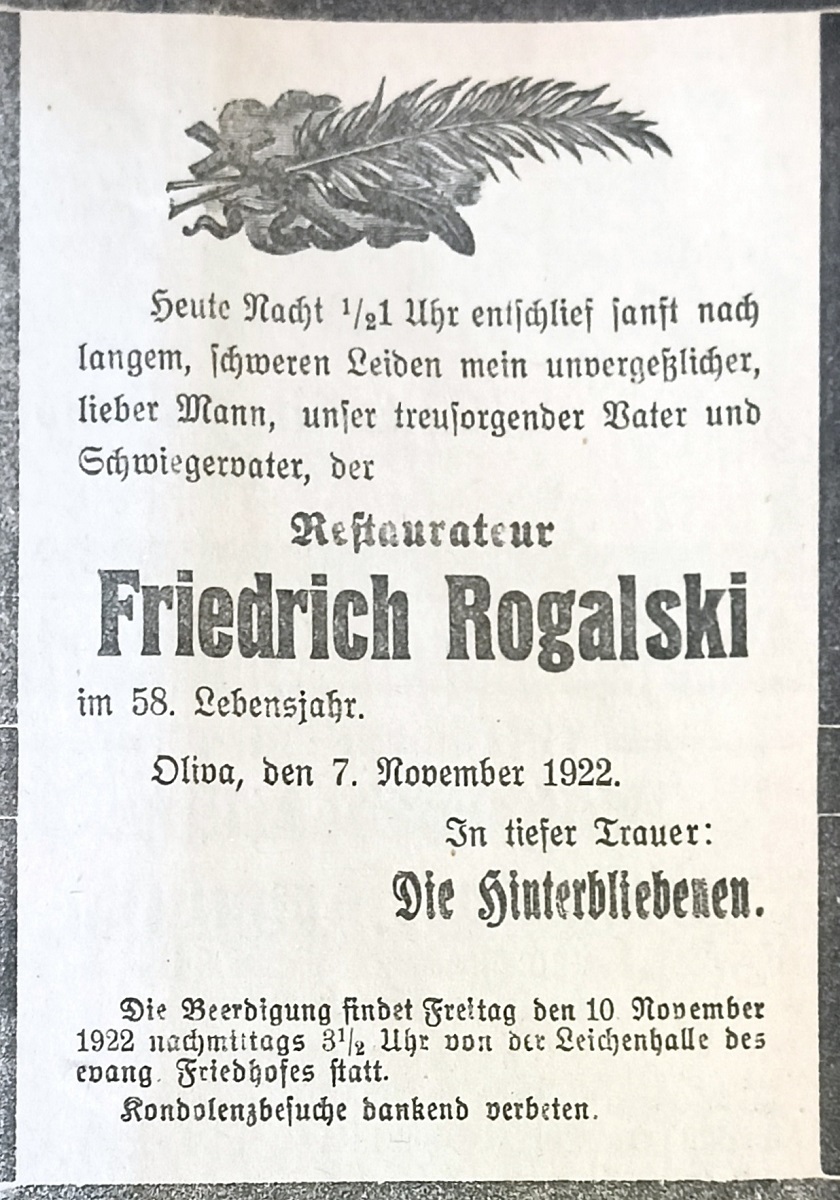 Heute Nacht $\frac{1}{2}$1 Uhr entschlief sanft nach langem, schweren Leiden mein unvergeßlicher, lieber Mann, unser treusorgender Vater und Schwiegervater, der

Restaurateur

Friedrich Rogalski

im 58. Lebensjahr.

Oliva, den 7. November 1922.

In tiefer Trauer:

Die Hinterbliebenen.

Die Beerdigung findet Freitag den 10 November 1922 nachmittags $3\frac{1}{2}$ Uhr von der Leichenhalle des evang. Friedhofes statt.

Kondolenzbesuche dankend verbeten.